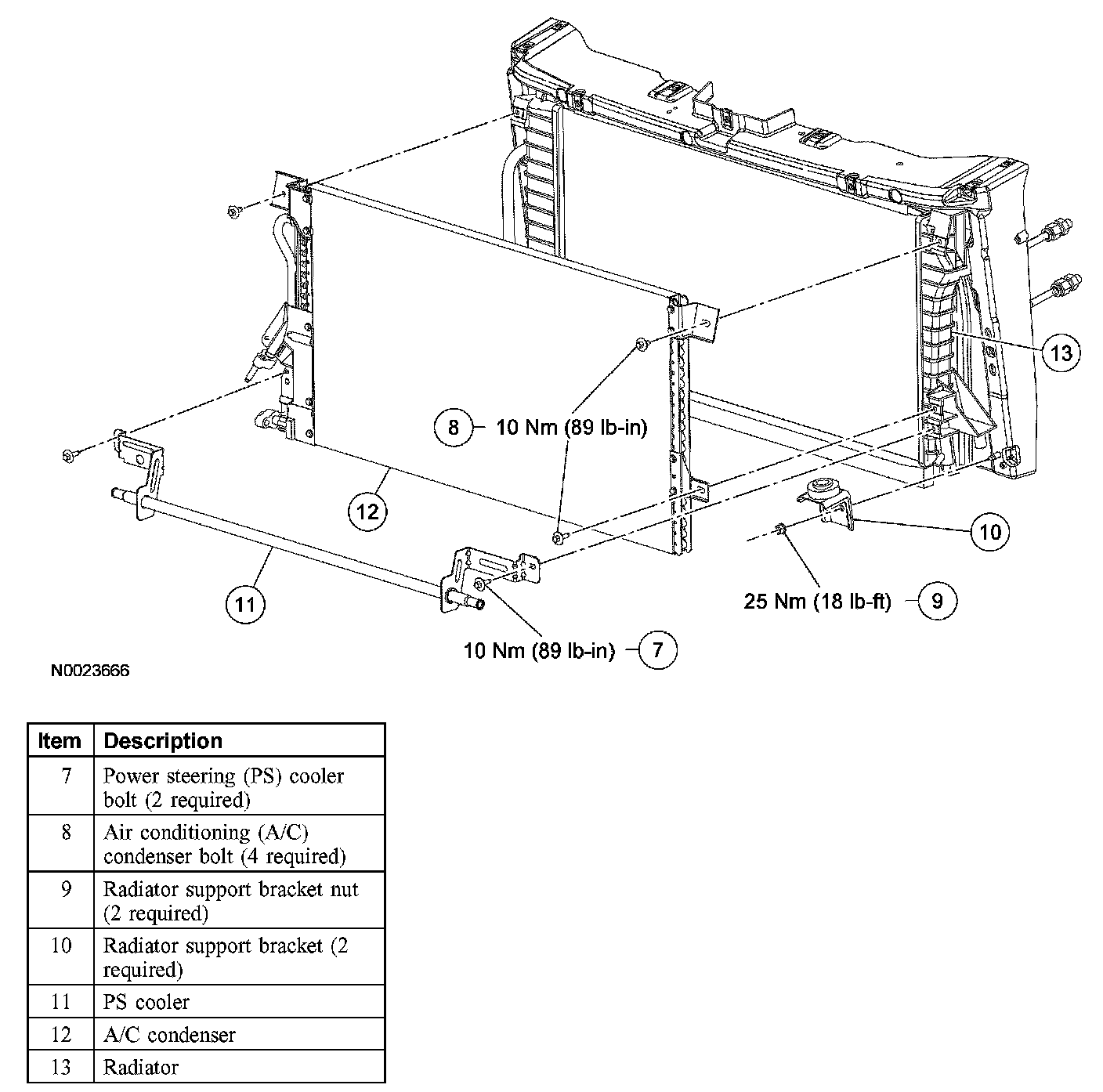 13

8 10 Nm (89 lb-in)

12

10

11

25 Nm (18 lb-ft) 9

10 Nm (89 lb-in) 7

N0023666

| Item | Description |
|---|---|
| 7 | Power steering (PS) cooler bolt (2 required) |
| 8 | Air conditioning (A/C) condenser bolt (4 required) |
| 9 | Radiator support bracket nut (2 required) |
| 10 | Radiator support bracket (2 required) |
| 11 | PS cooler |
| 12 | A/C condenser |
| 13 | Radiator |